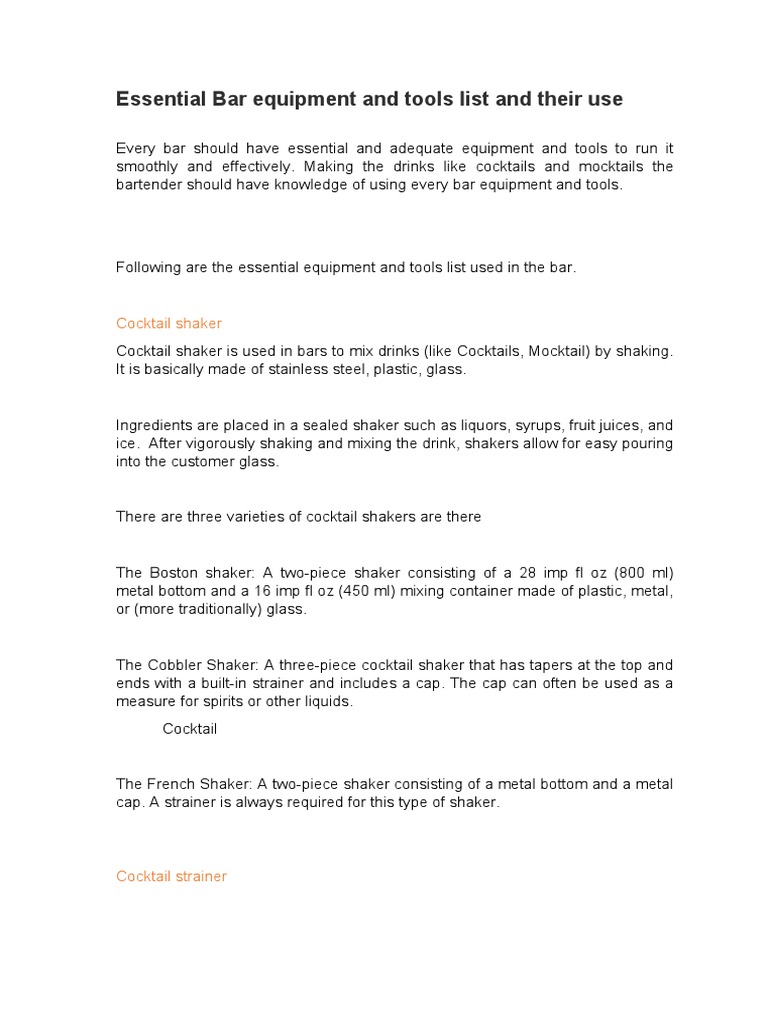 Essential Bar equipment and tools list and their use

Every bar should have essential and adequate equipment and tools to run it smoothly and effectively. Making the drinks like cocktails and mocktails the bartender should have knowledge of using every bar equipment and tools.

Following are the essential equipment and tools list used in the bar.

Cocktail shaker

Cocktail shaker is used in bars to mix drinks (like Cocktails, Mocktail) by shaking. It is basically made of stainless steel, plastic, glass.

Ingredients are placed in a sealed shaker such as liquors, syrups, fruit juices, and ice. After vigorously shaking and mixing the drink, shakers allow for easy pouring into the customer glass.

There are three varieties of cocktail shakers are there

The Boston shaker: A two-piece shaker consisting of a 28 imp fl oz (800 ml) metal bottom and a 16 imp fl oz (450 ml) mixing container made of plastic, metal, or (more traditionally) glass.

The Cobbler Shaker: A three-piece cocktail shaker that has tapers at the top and ends with a built-in strainer and includes a cap. The cap can often be used as a measure for spirits or other liquids.

Cocktail

The French Shaker: A two-piece shaker consisting of a metal bottom and a metal cap. A strainer is always required for this type of shaker.

Cocktail strainer